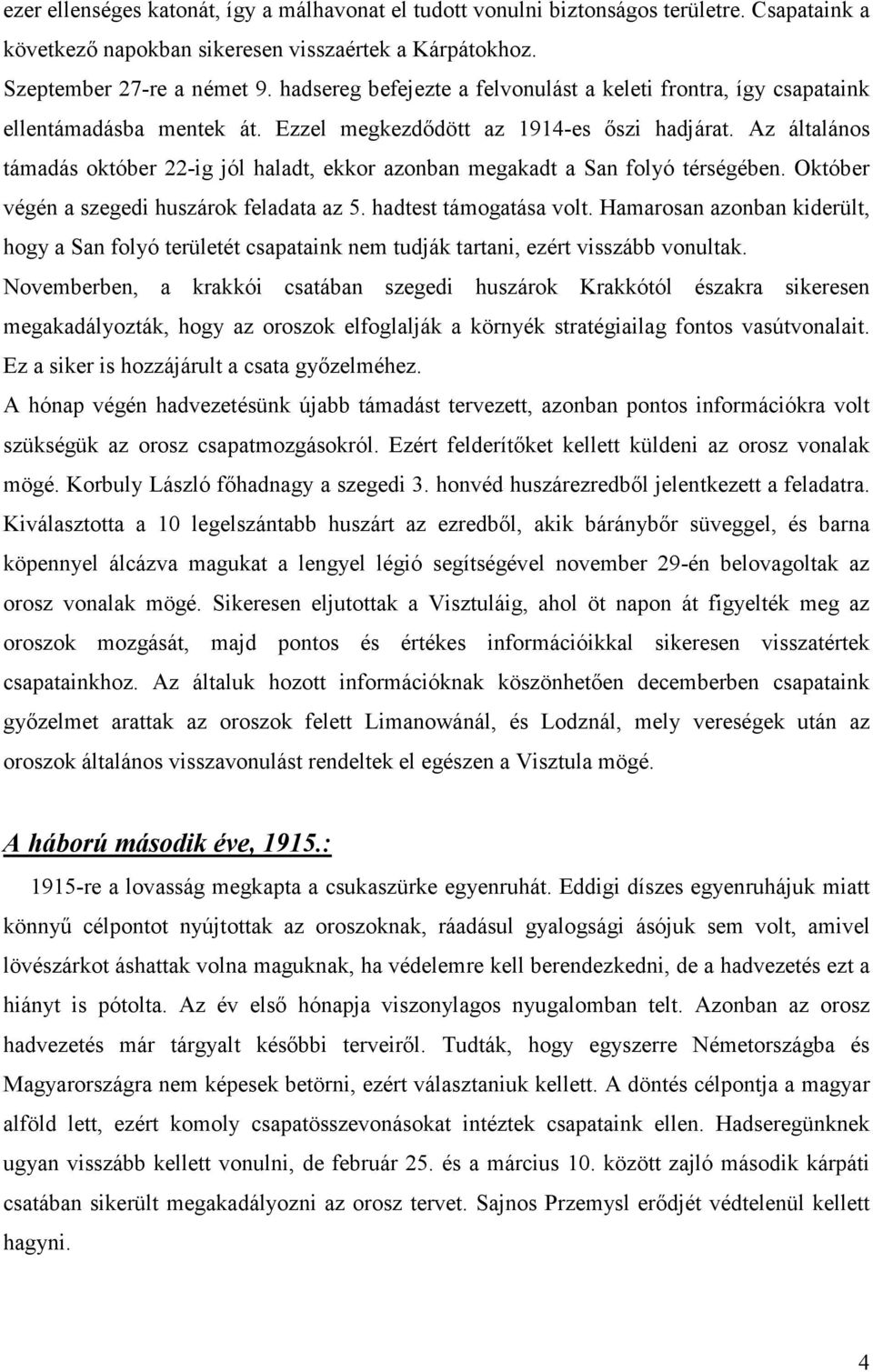 ezer ellenséges katonát, így a málhavonat el tudott vonulni biztonságos területre. Csapataink a következő napokban sikeresen visszaértek a Kárpátokhoz.

Szeptember 27-re a német 9. hadsereg befejezte a felvonulást a keleti frontra, így csapataink ellentámadásba mentek át. Ezzel megkezdődött az 1914-es őszi hadjárat. Az általános támadás október 22-ig jól haladt, ekkor azonban megakadt a San folyó térségében. Október végén a szegedi huszárok feladata az 5. hadtest támogatása volt. Hamarosan azonban kiderült, hogy a San folyó területét csapataink nem tudják tartani, ezért visszább vonultak. Novemberben, a krakkói csatában szegedi huszárok Krakkótól északra sikeresen megakadályozták, hogy az oroszok elfoglalják a környék stratégiailag fontos vasútvonalait. Ez a siker is hozzájárult a csata győzelméhez.

A hónap végén hadvezetésünk újabb támadást tervezett, azonban pontos információkra volt szükségük az orosz csapatmozgásokról. Ezért felderítőket kellett küldeni az orosz vonalak mögé. Korbuly László főhadnagy a szegedi 3. honvéd huszárezredből jelentkezett a feladatra. Kiválasztotta a 10 legelszántabb huszárt az ezredből, akik báránybőr süveggel, és barna köpennyel álcázva magukat a lengyel légió segítségével november 29-én belovagoltak az orosz vonalak mögé. Sikeresen eljutottak a Visztuláig, ahol öt napon át figyelték meg az oroszok mozgását, majd pontos és értékes információikkal sikeresen visszatértek csapatainkhoz. Az általuk hozott információknak köszönhetően decemberben csapataink győzelmet arattak az oroszok felett Limanowánál, és Lodznál, mely vereségek után az oroszok általános visszavonulást rendeltek el egészen a Visztula mögé.

A háború második éve, 1915.:

1915-re a lovasság megkapta a csukaszürke egyenruhát. Eddigi díszes egyenruhájuk miatt könnyű célpontot nyújtottak az oroszoknak, ráadásul gyalogsági ásójuk sem volt, amivel lövészárkot áshattak volna maguknak, ha védelemre kell berendezkedni, de a hadvezetés ezt a hiányt is pótolta. Az év első hónapja viszonylagos nyugalomban telt. Azonban az orosz hadvezetés már tárgyalt későbbi terveiről. Tudták, hogy egyszerre Németországba és Magyarországra nem képesek betörni, ezért választaniuk kellett. A döntés célpontja a magyar alföld lett, ezért komoly csapatösszevonásokat intéztek csapataink ellen. Hadseregünknek ugyan visszább kellett vonulni, de február 25. és a március 10. között zajló második kárpáti csatában sikerült megakadályozni az orosz tervet. Sajnos Przemysl erődjét védtelenül kellett hagyni.

4